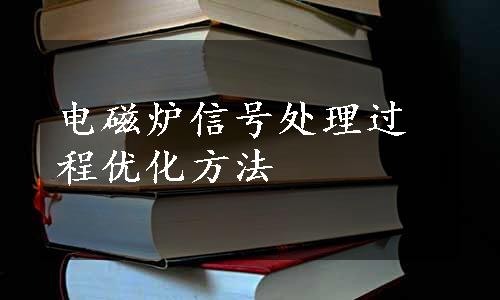 电磁炉信号处理过程优化方法